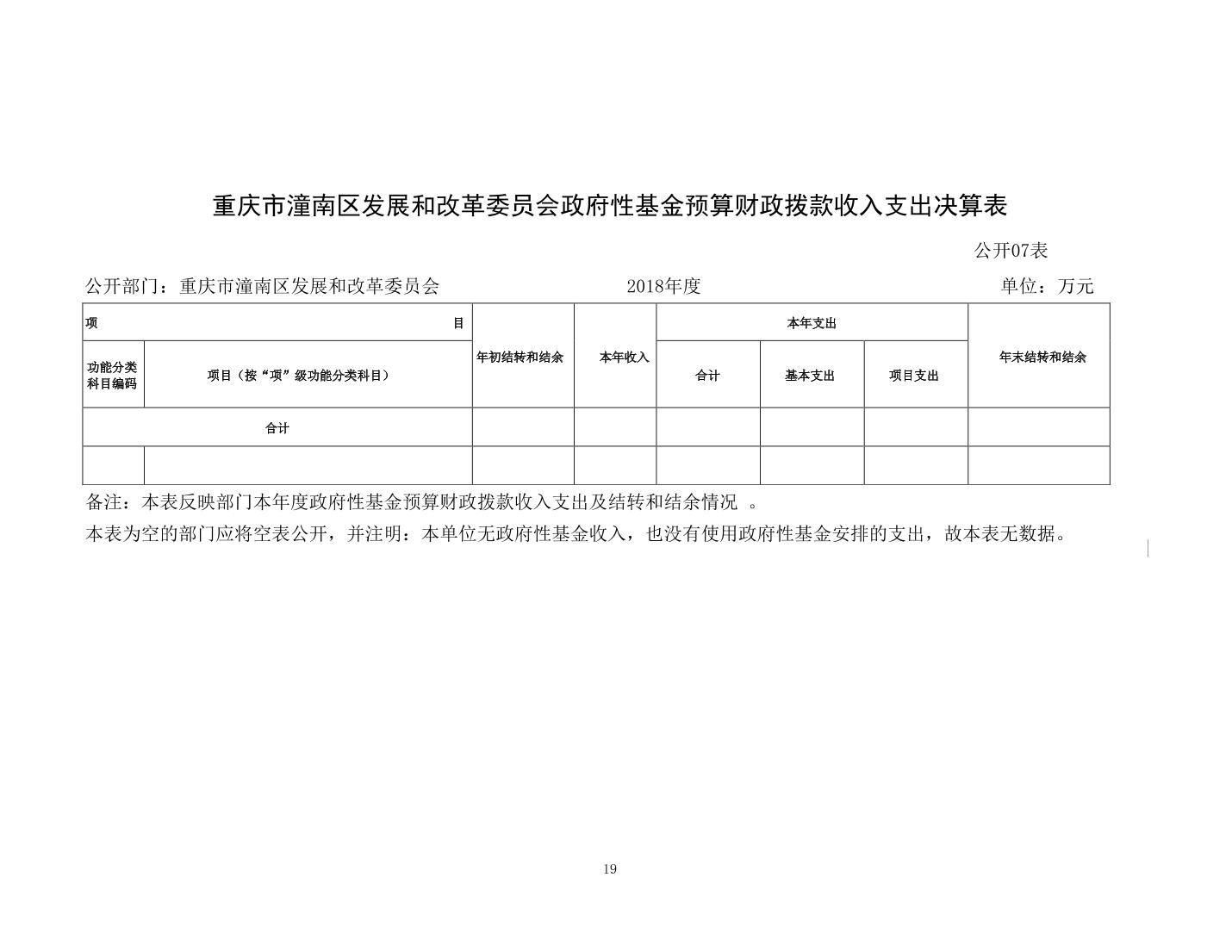 重庆市潼南区发展和改革委员会政府性基金预算财政拨款收入支出决算表

公开07表

公开部门：重庆市潼南区发展和改革委员会　　2018年度　　单位：万元

| 项　目 | | 年初结转和结余 | 本年收入 | 本年支出 | | | 年末结转和结余 |
|---|---|---|---|---|---|---|---|
| 功能分类科目编码 | 项目（按“项”级功能分类科目） | | | 合计 | 基本支出 | 项目支出 | |
| 合计 | | | | | | | |
| | | | | | | | |

备注：本表反映部门本年度政府性基金预算财政拨款收入支出及结转和结余情况 。

本表为空的部门应将空表公开，并注明：本单位无政府性基金收入，也没有使用政府性基金安排的支出，故本表无数据。

19